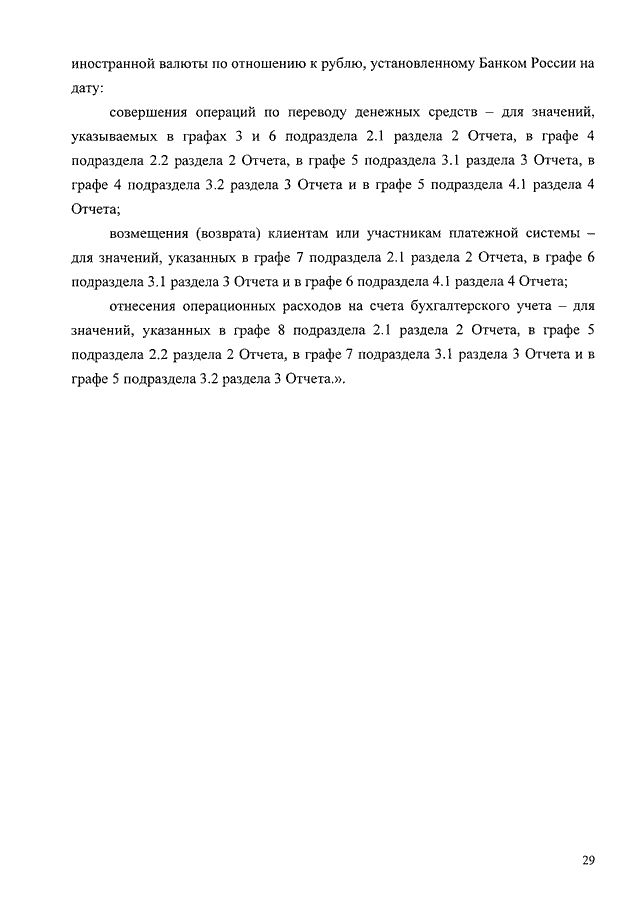 иностранной валюты по отношению к рублю, установленному Банком России на дату:

совершения операций по переводу денежных средств – для значений, указываемых в графах 3 и 6 подраздела 2.1 раздела 2 Отчета, в графе 4 подраздела 2.2 раздела 2 Отчета, в графе 5 подраздела 3.1 раздела 3 Отчета, в графе 4 подраздела 3.2 раздела 3 Отчета и в графе 5 подраздела 4.1 раздела 4 Отчета;

возмещения (возврата) клиентам или участникам платежной системы – для значений, указанных в графе 7 подраздела 2.1 раздела 2 Отчета, в графе 6 подраздела 3.1 раздела 3 Отчета и в графе 6 подраздела 4.1 раздела 4 Отчета;

отнесения операционных расходов на счета бухгалтерского учета – для значений, указанных в графе 8 подраздела 2.1 раздела 2 Отчета, в графе 5 подраздела 2.2 раздела 2 Отчета, в графе 7 подраздела 3.1 раздела 3 Отчета и в графе 5 подраздела 3.2 раздела 3 Отчета.».

29